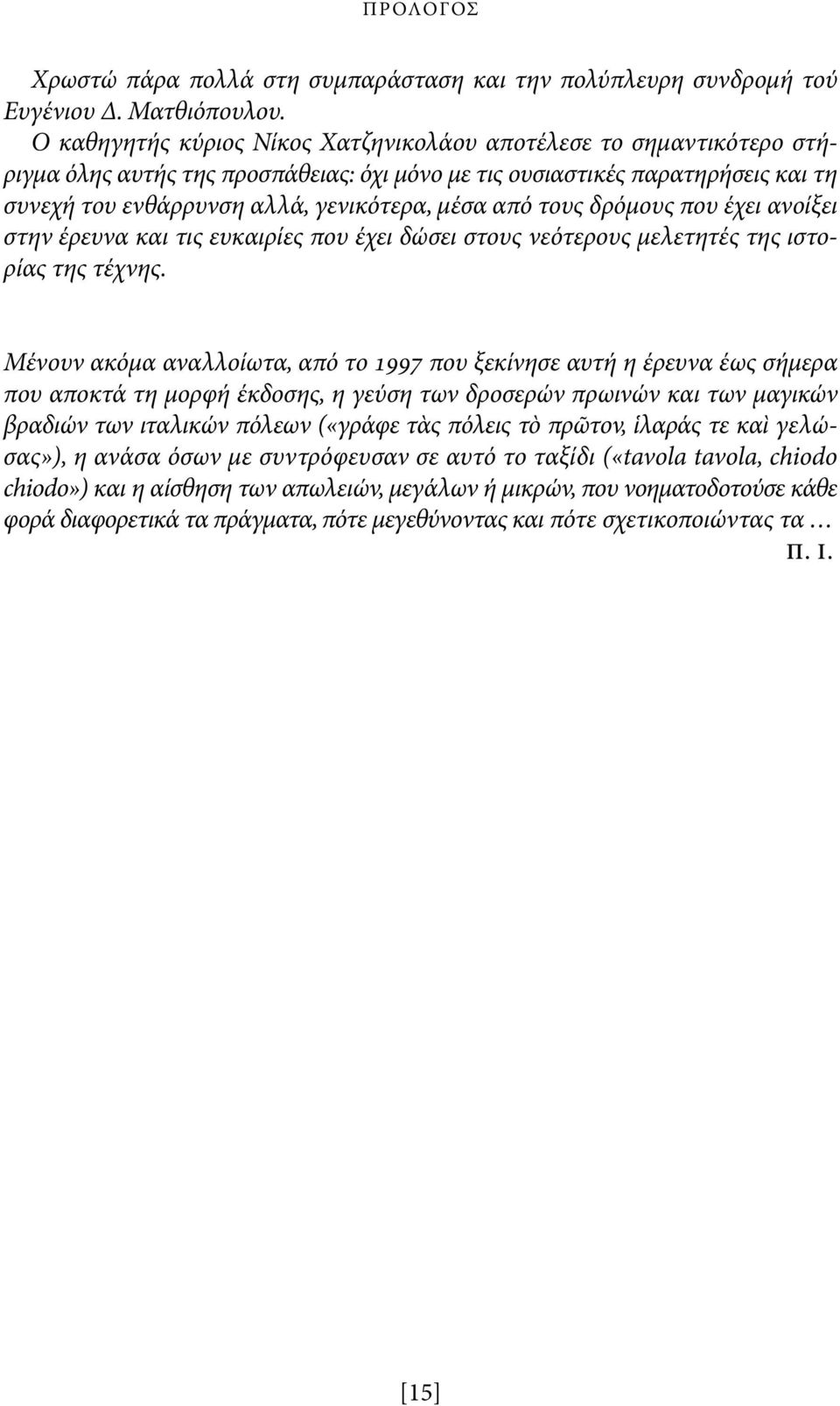 ΠΡΟΛΟΓΟΣ

Χρωστώ πάρα πολλά στη συμπαράσταση και την πολύπλευρη συνδρομή τού Ευγένιου Δ. Ματθιόπουλου.

Ο καθηγητής κύριος Νίκος Χατζηνικολάου αποτέλεσε το σημαντικότερο στήριγμα όλης αυτής της προσπάθειας: όχι μόνο με τις ουσιαστικές παρατηρήσεις και τη συνεχή του ενθάρρυνση αλλά, γενικότερα, μέσα από τους δρόμους που έχει ανοίξει στην έρευνα και τις ευκαιρίες που έχει δώσει στους νεότερους μελετητές της ιστορίας της τέχνης.

Μένουν ακόμα αναλλοίωτα, από το 1997 που ξεκίνησε αυτή η έρευνα έως σήμερα που αποκτά τη μορφή έκδοσης, η γεύση των δροσερών πρωινών και των μαγικών βραδιών των ιταλικών πόλεων («γράφε τὰς πόλεις τὸ πρῶτον, ἱλαράς τε καὶ γελώσας»), η ανάσα όσων με συντρόφευσαν σε αυτό το ταξίδι («tavola tavola, chiodo chiodo») και η αίσθηση των απωλειών, μεγάλων ή μικρών, που νοηματοδοτούσε κάθε φορά διαφορετικά τα πράγματα, πότε μεγεθύνοντας και πότε σχετικοποιώντας τα …

Π. Ι.

[15]